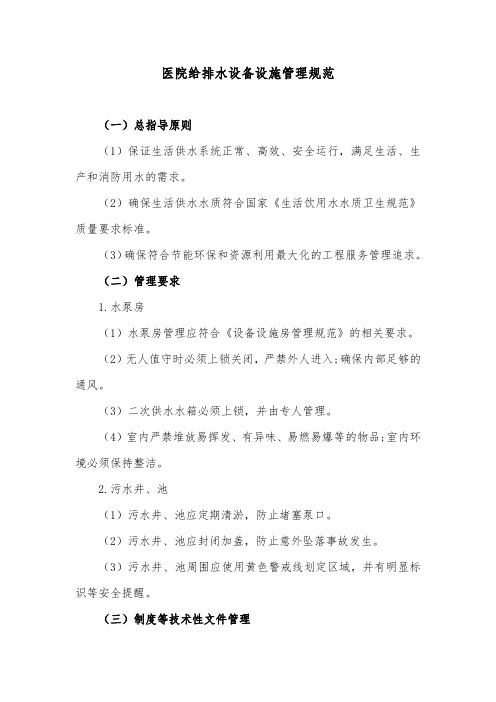 医院给排水设备设施管理规范

（一）总指导原则

（1）保证生活供水系统正常、高效、安全运行，满足生活、生产和消防用水的需求。

（2）确保生活供水水质符合国家《生活饮用水水质卫生规范》质量要求标准。

(3)确保符合节能环保和资源利用最大化的工程服务管理追求。

（二）管理要求

1.水泵房

（1）水泵房管理应符合《设备设施房管理规范》的相关要求。

（2）无人值守时必须上锁关闭，严禁外人进入;确保内部足够的通风。

（3）二次供水水箱必须上锁，并由专人管理。

（4）室内严禁堆放易挥发、有异味、易燃易爆等的物品;室内环境必须保持整洁。

2.污水井、池

（1）污水井、池应定期清淤，防止堵塞泵口。

（2）污水井、池应封闭加盖，防止意外坠落事故发生。

（3）污水井、池周围应使用黄色警戒线划定区域，并有明显标识等安全提醒。

（三）制度等技术性文件管理